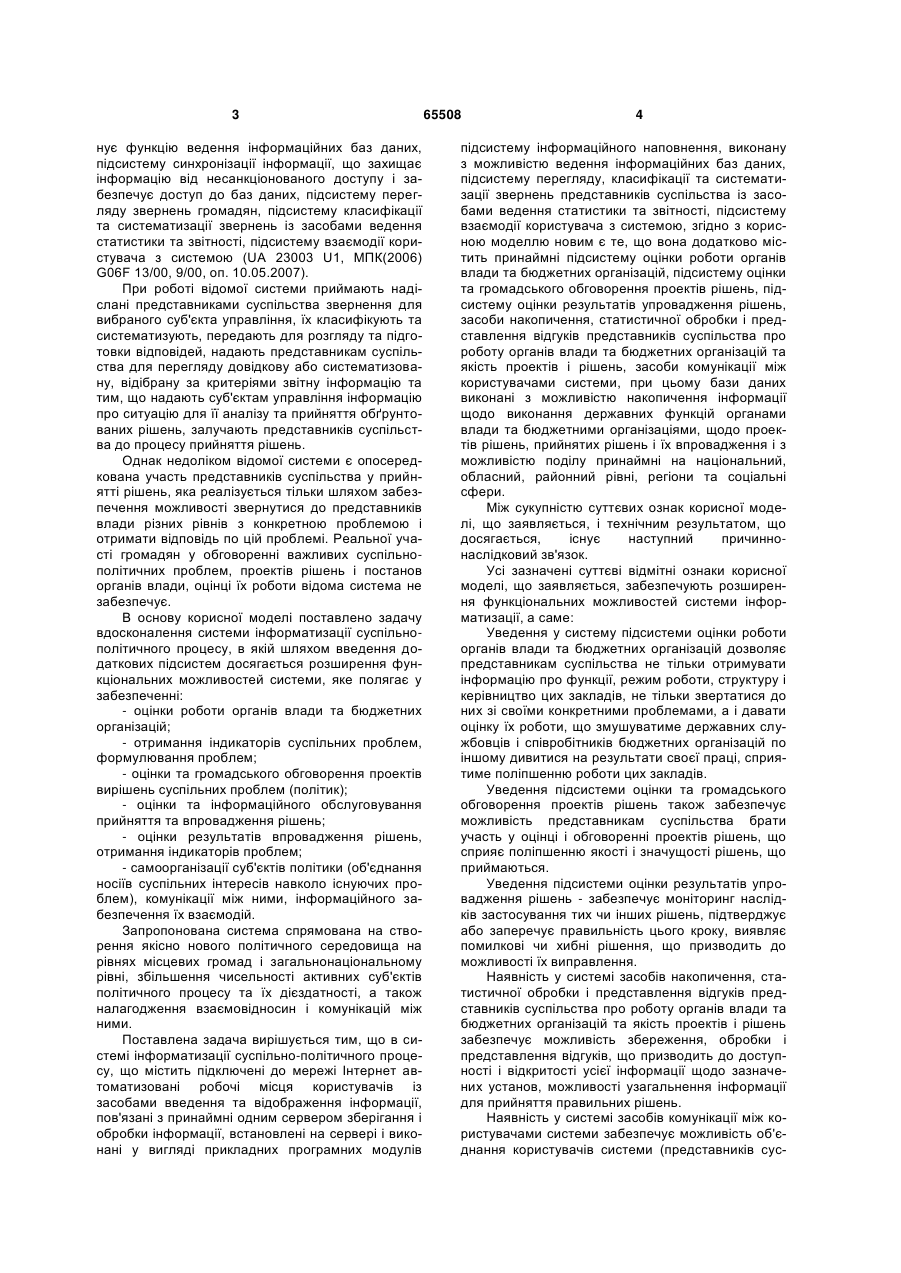 3 65508 4

нує функцію ведення інформаційних баз даних, підсистему синхронізації інформації, що захищає інформацію від несанкціонованого доступу і забезпечує доступ до баз даних, підсистему перегляду звернень громадян, підсистему класифікації та систематизації звернень із засобами ведення статистики та звітності, підсистему взаємодії користувача з системою (UA 23003 U1, МПК(2006) G06F 13/00, 9/00, оп. 10.05.2007).

При роботі відомої системи приймають надіслані представниками суспільства звернення для вибраного суб'єкта управління, їх класифікують та систематизують, передають для розгляду та підготовки відповідей, надають представникам суспільства для перегляду довідкову або систематизовану, відібрану за критеріями звітну інформацію та тим, що надають суб'єктам управління інформацію про ситуацію для її аналізу та прийняття обґрунтованих рішень, залучають представників суспільства до процесу прийняття рішень.

Однак недоліком відомої системи є опосередкована участь представників суспільства у прийнятті рішень, яка реалізується тільки шляхом забезпечення можливості звернутися до представників влади різних рівнів з конкретною проблемою і отримати відповідь по цій проблемі. Реальної участі громадян у обговоренні важливих суспільно-політичних проблем, проектів рішень і постанов органів влади, оцінці їх роботи відома система не забезпечує.

В основу корисної моделі поставлено задачу вдосконалення системи інформатизації суспільно-політичного процесу, в якій шляхом введення додаткових підсистем досягається розширення функціональних можливостей системи, яке полягає у забезпеченні:

- оцінки роботи органів влади та бюджетних організацій;

- отримання індикаторів суспільних проблем, формулювання проблем;

- оцінки та громадського обговорення проектів вирішень суспільних проблем (політик);

- оцінки та інформаційного обслуговування прийняття та впровадження рішень;

- оцінки результатів впровадження рішень, отримання індикаторів проблем;

- самоорганізації суб'єктів політики (об'єднання носіїв суспільних інтересів навколо існуючих проблем), комунікації між ними, інформаційного забезпечення їх взаємодій.

Запропонована система спрямована на створення якісно нового політичного середовища на рівнях місцевих громад і загальнонаціональному рівні, збільшення чисельності активних суб'єктів політичного процесу та їх дієздатності, а також налагодження взаємовідносин і комунікацій між ними.

Поставлена задача вирішується тим, що в системі інформатизації суспільно-політичного процесу, що містить підключені до мережі Інтернет автоматизовані робочі місця користувачів із засобами введення та відображення інформації, пов'язані з принаймні одним сервером зберігання і обробки інформації, встановлені на сервері і виконані у вигляді прикладних програмних модулів підсистему інформаційного наповнення, виконану з можливістю ведення інформаційних баз даних, підсистему перегляду, класифікації та систематизації звернень представників суспільства із засобами ведення статистики та звітності, підсистему взаємодії користувача з системою, згідно з корисною моделлю новим є те, що вона додатково містить принаймні підсистему оцінки роботи органів влади та бюджетних організацій, підсистему оцінки та громадського обговорення проектів рішень, підсистему оцінки результатів упровадження рішень, засоби накопичення, статистичної обробки і представлення відгуків представників суспільства про роботу органів влади та бюджетних організацій та якість проектів і рішень, засоби комунікації між користувачами системи, при цьому бази даних виконані з можливістю накопичення інформації щодо виконання державних функцій органами влади та бюджетними організаціями, щодо проектів рішень, прийнятих рішень і їх впровадження і з можливістю поділу принаймні на національний, обласний, районний рівні, регіони та соціальні сфери.

Між сукупністю суттєвих ознак корисної моделі, що заявляється, і технічним результатом, що досягається, існує наступний причинно-наслідковий зв'язок.

Усі зазначені суттєві відмітні ознаки корисної моделі, що заявляється, забезпечують розширення функціональних можливостей системи інформатизації, а саме:

Уведення у систему підсистеми оцінки роботи органів влади та бюджетних організацій дозволяє представникам суспільства не тільки отримувати інформацію про функції, режим роботи, структуру і керівництво цих закладів, не тільки звертатися до них зі своїми конкретними проблемами, а і давати оцінку їх роботи, що змушуватиме державних службовців і співробітників бюджетних організацій по іншому дивитися на результати своєї праці, сприятиме поліпшенню роботи цих закладів.

Уведення підсистеми оцінки та громадського обговорення проектів рішень також забезпечує можливість представникам суспільства брати участь у оцінці і обговоренні проектів рішень, що сприяє поліпшенню якості і значущості рішень, що приймаються.

Уведення підсистеми оцінки результатів упровадження рішень - забезпечує моніторинг наслідків застосування тих чи інших рішень, підтверджує або заперечує правильність цього кроку, виявляє помилкові чи хибні рішення, що призводить до можливості їх виправлення.

Наявність у системі засобів накопичення, статистичної обробки і представлення відгуків представників суспільства про роботу органів влади та бюджетних організацій та якість проектів і рішень забезпечує можливість збереження, обробки і представлення відгуків, що призводить до доступності і відкритості усієї інформації щодо зазначених установ, можливості узагальнення інформації для прийняття правильних рішень.

Наявність у системі засобів комунікації між користувачами системи забезпечує можливість об'єднання користувачів системи (представників сус-